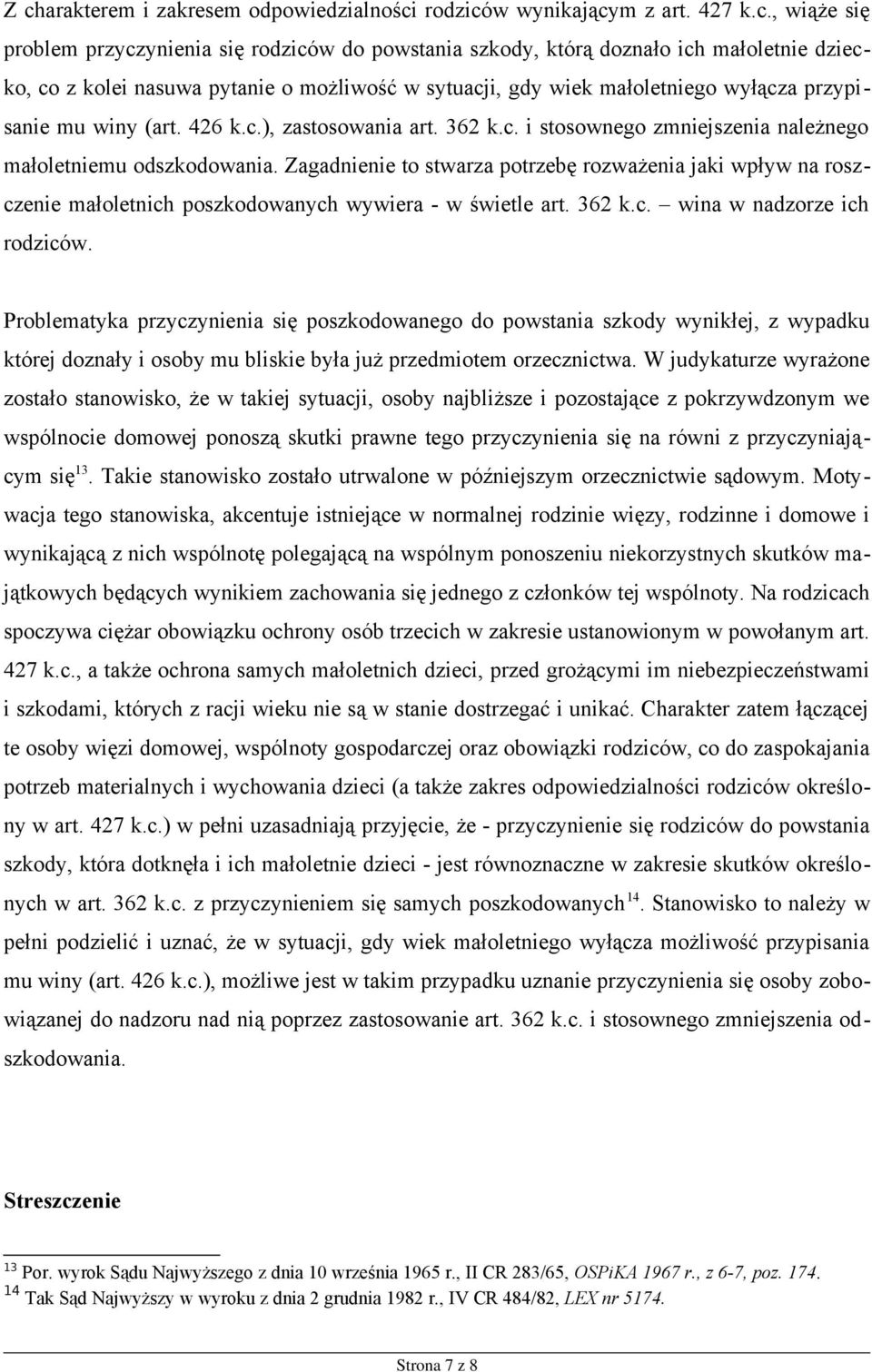 Z charakterem i zakresem odpowiedzialności rodziców wynikającym z art. 427 k.c., wiąże się problem przyczynienia się rodziców do powstania szkody, którą doznało ich małoletnie dziecko, co z kolei nasuwa pytanie o możliwość w sytuacji, gdy wiek małoletniego wyłącza przypisanie mu winy (art. 426 k.c.), zastosowania art. 362 k.c. i stosownego zmniejszenia należnego małoletniemu odszkodowania. Zagadnienie to stwarza potrzebę rozważenia jaki wpływ na roszczenie małoletnich poszkodowanych wywiera - w świetle art. 362 k.c. – wina w nadzorze ich rodziców.

Problematyka przyczynienia się poszkodowanego do powstania szkody wynikłej, z wypadku której doznały i osoby mu bliskie była już przedmiotem orzecznictwa. W judykaturze wyrażone zostało stanowisko, że w takiej sytuacji, osoby najbliższe i pozostające z pokrzywdzonym we wspólnocie domowej ponoszą skutki prawne tego przyczynienia się na równi z przyczyniającym się$^{13}$. Takie stanowisko zostało utrwalone w późniejszym orzecznictwie sądowym. Motywacja tego stanowiska, akcentuje istniejące w normalnej rodzinie więzy, rodzinne i domowe i wynikającą z nich wspólnotę polegającą na wspólnym ponoszeniu niekorzystnych skutków majątkowych będących wynikiem zachowania się jednego z członków tej wspólnoty. Na rodzicach spoczywa ciężar obowiązku ochrony osób trzecich w zakresie ustanowionym w powołanym art. 427 k.c., a także ochrona samych małoletnich dzieci, przed grożącymi im niebezpieczeństwami i szkodami, których z racji wieku nie są w stanie dostrzegać i unikać. Charakter zatem łączącej te osoby więzi domowej, wspólnoty gospodarczej oraz obowiązki rodziców, co do zaspokajania potrzeb materialnych i wychowania dzieci (a także zakres odpowiedzialności rodziców określony w art. 427 k.c.) w pełni uzasadniają przyjęcie, że - przyczynienie się rodziców do powstania szkody, która dotknęła i ich małoletnie dzieci - jest równoznaczne w zakresie skutków określonych w art. 362 k.c. z przyczynieniem się samych poszkodowanych$^{14}$. Stanowisko to należy w pełni podzielić i uznać, że w sytuacji, gdy wiek małoletniego wyłącza możliwość przypisania mu winy (art. 426 k.c.), możliwe jest w takim przypadku uznanie przyczynienia się osoby zobowiązanej do nadzoru nad nią poprzez zastosowanie art. 362 k.c. i stosownego zmniejszenia odszkodowania.

Streszczenie

$^{13}$ Por. wyrok Sądu Najwyższego z dnia 10 września 1965 r., II CR 283/65, OSPiKA 1967 r., z 6-7, poz. 174.
$^{14}$ Tak Sąd Najwyższy w wyroku z dnia 2 grudnia 1982 r., IV CR 484/82, LEX nr 5174.

Strona 7 z 8